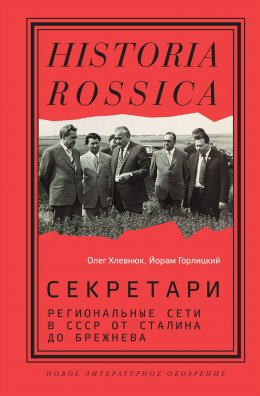 HISTORIA ROSSICA

Олег Хлевнюк, Йорам Горлицкий

СЕКРЕТАРИ

РЕГИОНАЛЬНЫЕ СЕТИ В СССР ОТ СТАЛИНА ДО БРЕЖНЕВА

НОВОЕ ЛИТЕРАТУРНОЕ ОБОЗРЕНИЕ